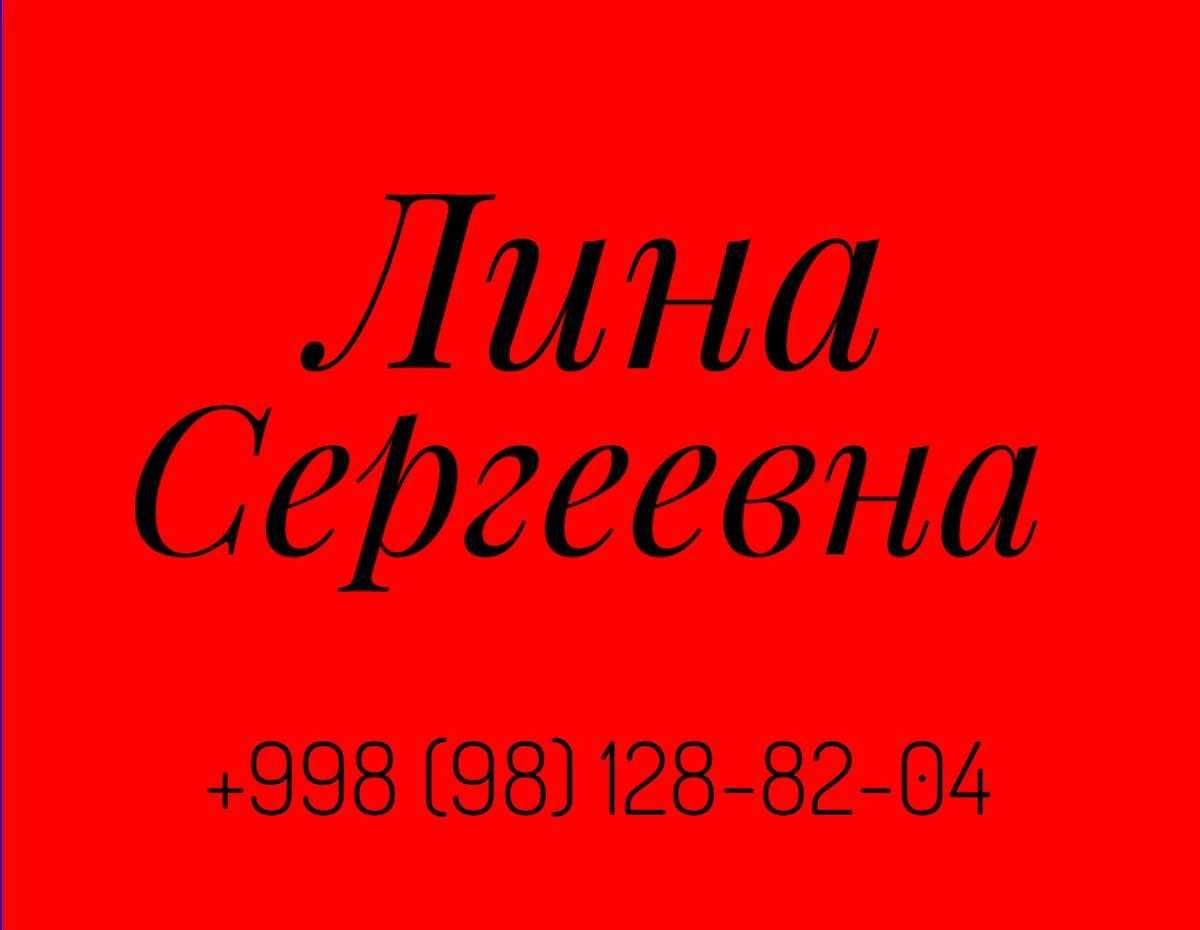 Лина
Сергеевна

+998 (98) 128-82-04